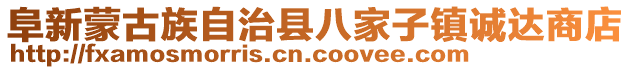 阜新蒙古族自治县八家子镇诚达商店
http://fxamosmorris.cn.coovee.com